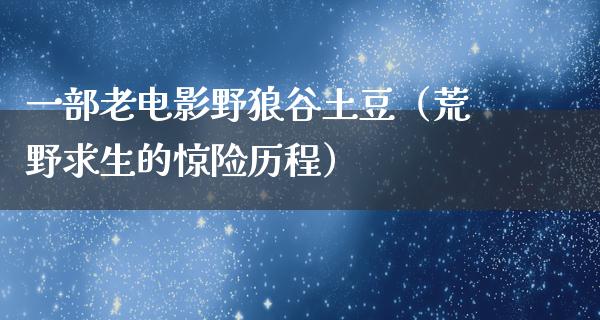 一部老电影野狼谷土豆（荒野求生的惊险历程）